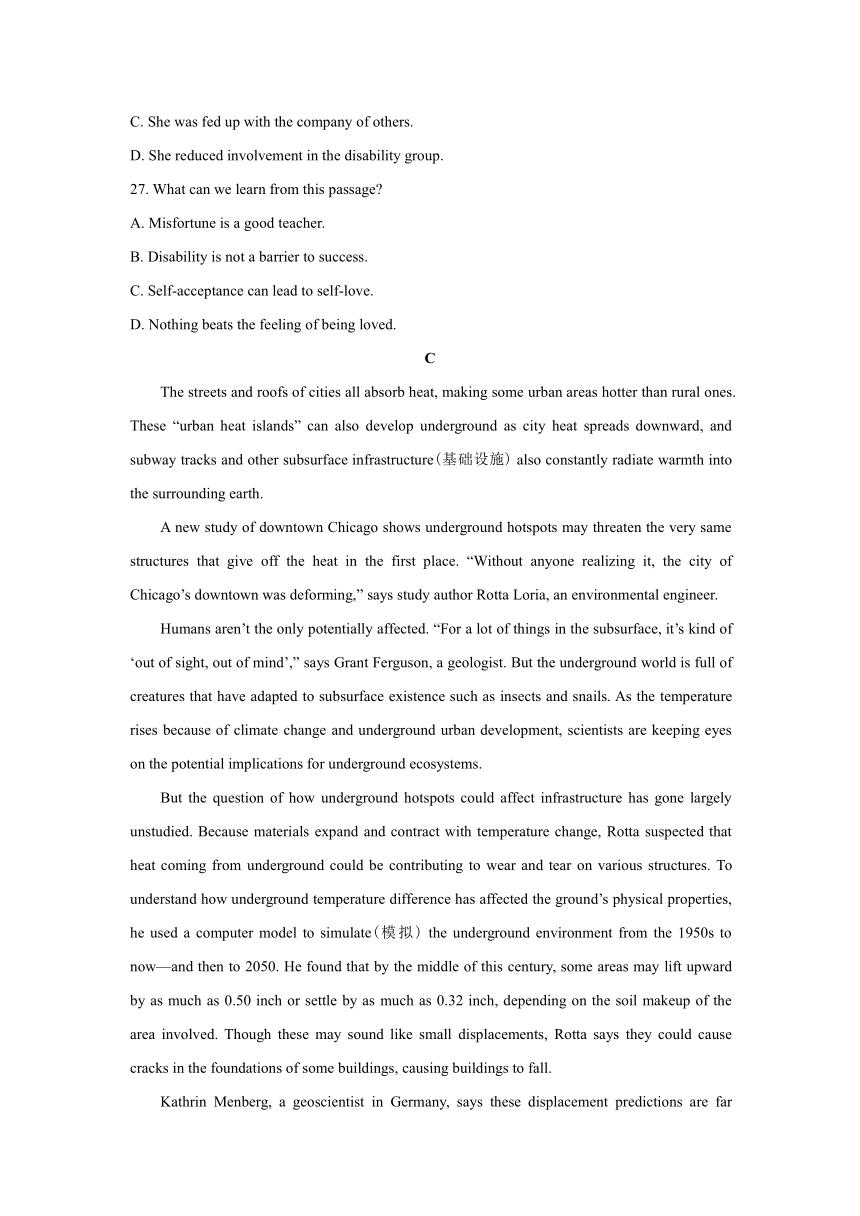 C. She was fed up with the company of others.

D. She reduced involvement in the disability group.

27. What can we learn from this passage?

A. Misfortune is a good teacher.

B. Disability is not a barrier to success.

C. Self-acceptance can lead to self-love.

D. Nothing beats the feeling of being loved.

C

The streets and roofs of cities all absorb heat, making some urban areas hotter than rural ones. These “urban heat islands” can also develop underground as city heat spreads downward, and subway tracks and other subsurface infrastructure(基础设施) also constantly radiate warmth into the surrounding earth.

A new study of downtown Chicago shows underground hotspots may threaten the very same structures that give off the heat in the first place. “Without anyone realizing it, the city of Chicago’s downtown was deforming,” says study author Rotta Loria, an environmental engineer.

Humans aren’t the only potentially affected. “For a lot of things in the subsurface, it’s kind of ‘out of sight, out of mind’,” says Grant Ferguson, a geologist. But the underground world is full of creatures that have adapted to subsurface existence such as insects and snails. As the temperature rises because of climate change and underground urban development, scientists are keeping eyes on the potential implications for underground ecosystems.

But the question of how underground hotspots could affect infrastructure has gone largely unstudied. Because materials expand and contract with temperature change, Rotta suspected that heat coming from underground could be contributing to wear and tear on various structures. To understand how underground temperature difference has affected the ground’s physical properties, he used a computer model to simulate(模拟) the underground environment from the 1950s to now—and then to 2050. He found that by the middle of this century, some areas may lift upward by as much as 0.50 inch or settle by as much as 0.32 inch, depending on the soil makeup of the area involved. Though these may sound like small displacements, Rotta says they could cause cracks in the foundations of some buildings, causing buildings to fall.

Kathrin Menberg, a geoscientist in Germany, says these displacement predictions are far